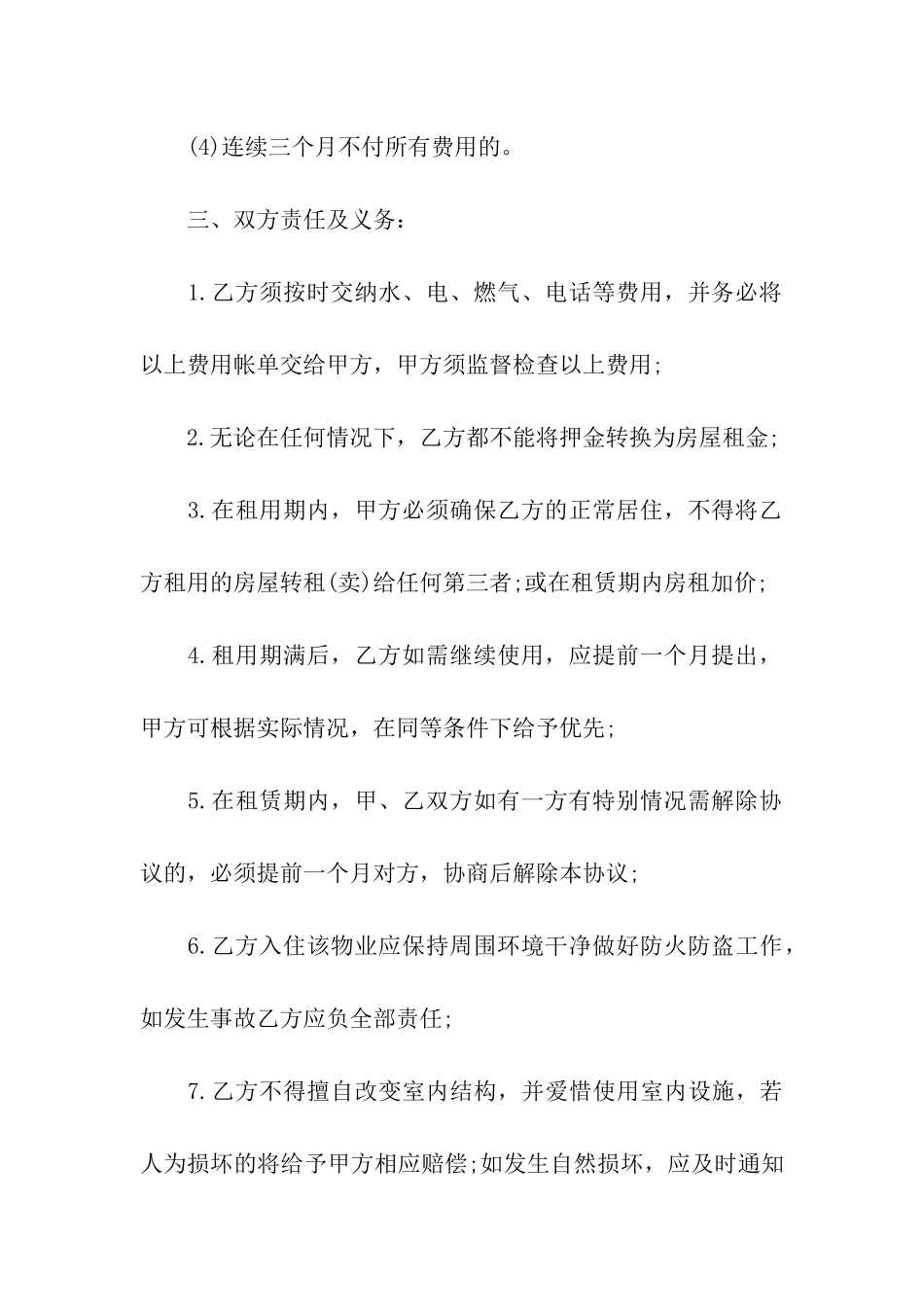 (4)连续三个月不付所有费用的。

三、双方责任及义务：

1.乙方须按时交纳水、电、燃气、电话等费用，并务必将以上费用帐单交给甲方，甲方须监督检查以上费用;

2.无论在任何情况下，乙方都不能将押金转换为房屋租金;

3.在租用期内，甲方必须确保乙方的正常居住，不得将乙方租用的房屋转租(卖)给任何第三者;或在租赁期内房租加价;

4.租用期满后，乙方如需继续使用，应提前一个月提出，甲方可根据实际情况，在同等条件下给予优先;

5.在租赁期内，甲、乙双方如有一方有特别情况需解除协议的，必须提前一个月对方，协商后解除本协议;

6.乙方入住该物业应保持周围环境干净做好防火防盗工作，如发生事故乙方应负全部责任;

7.乙方不得擅自改变室内结构，并爱惜使用室内设施，若人为损坏的将给予甲方相应赔偿;如发生自然损坏，应及时通知